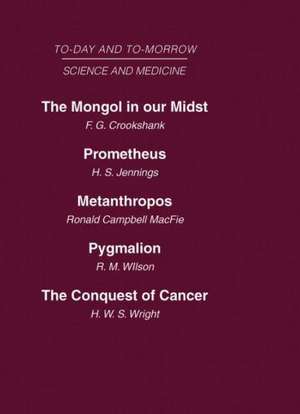 TO-DAY AND TO-MORROW

SCIENCE AND MEDICINE

The Mongol in our Midst

F. G. Crookshank

Prometheus

H. S. Jennings

Metanthropos

Ronald Campbell MacFie

Pygmalion

R. M. Wilson

The Conquest of Cancer

H. W. S. Wright